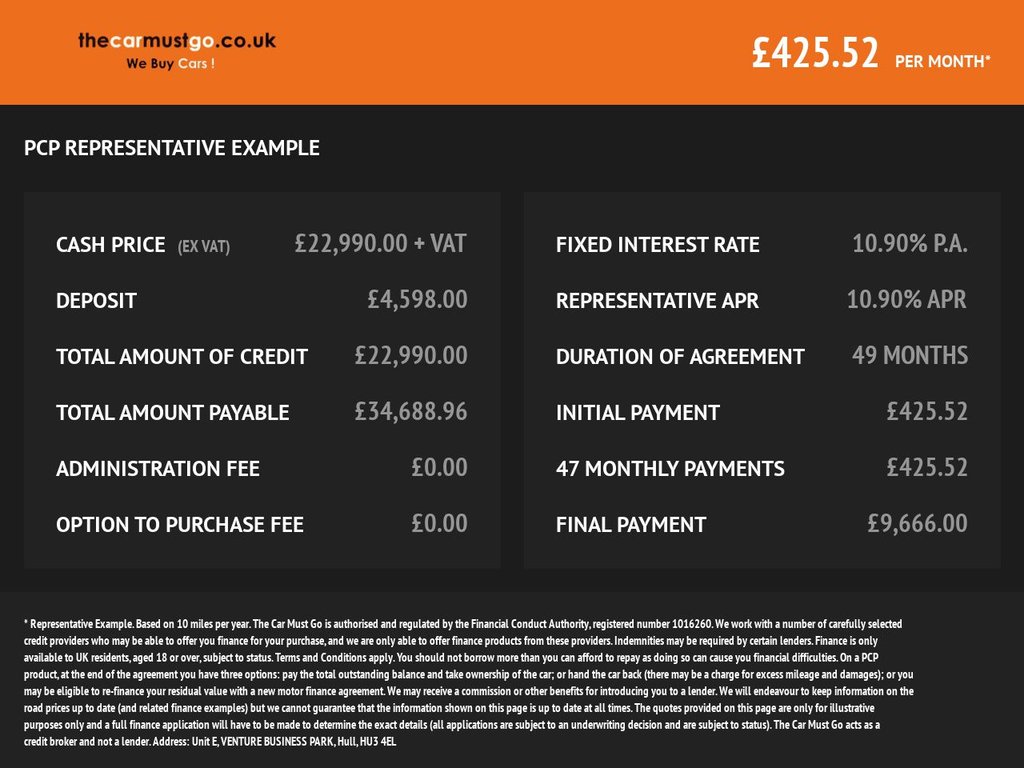 thecarmustgo.co.uk
We Buy Cars !

£425.52 PER MONTH*

PCP REPRESENTATIVE EXAMPLE

CASH PRICE (EX VAT) £22,990.00 + VAT
DEPOSIT £4,598.00
TOTAL AMOUNT OF CREDIT £22,990.00
TOTAL AMOUNT PAYABLE £34,688.96
ADMINISTRATION FEE £0.00
OPTION TO PURCHASE FEE £0.00

FIXED INTEREST RATE 10.90% P.A.
REPRESENTATIVE APR 10.90% APR
DURATION OF AGREEMENT 49 MONTHS
INITIAL PAYMENT £425.52
47 MONTHLY PAYMENTS £425.52
FINAL PAYMENT £9,666.00

* Representative Example. Based on 10 miles per year. The Car Must Go is authorised and regulated by the Financial Conduct Authority, registered number 1016260. We work with a number of carefully selected credit providers who may be able to offer you finance for your purchase, and we are only able to offer finance products from these providers. Indemnities may be required by certain lenders. Finance is only available to UK residents, aged 18 or over, subject to status. Terms and Conditions apply. You should not borrow more than you can afford to repay as doing so can cause you financial difficulties. On a PCP product, at the end of the agreement you have three options: pay the total outstanding balance and take ownership of the car; or hand the car back (there may be a charge for excess mileage and damages); or you may be eligible to re-finance your residual value with a new motor finance agreement. We may receive a commission or other benefits for introducing you to a lender. We will endeavour to keep information on the road prices up to date (and related finance examples) but we cannot guarantee that the information shown on this page is up to date at all times. The quotes provided on this page are only for illustrative purposes only and a full finance application will have to be made to determine the exact details (all applications are subject to an underwriting decision and are subject to status). The Car Must Go acts as a credit broker and not a lender. Address: Unit E, VENTURE BUSINESS PARK, Hull, HU3 4EL